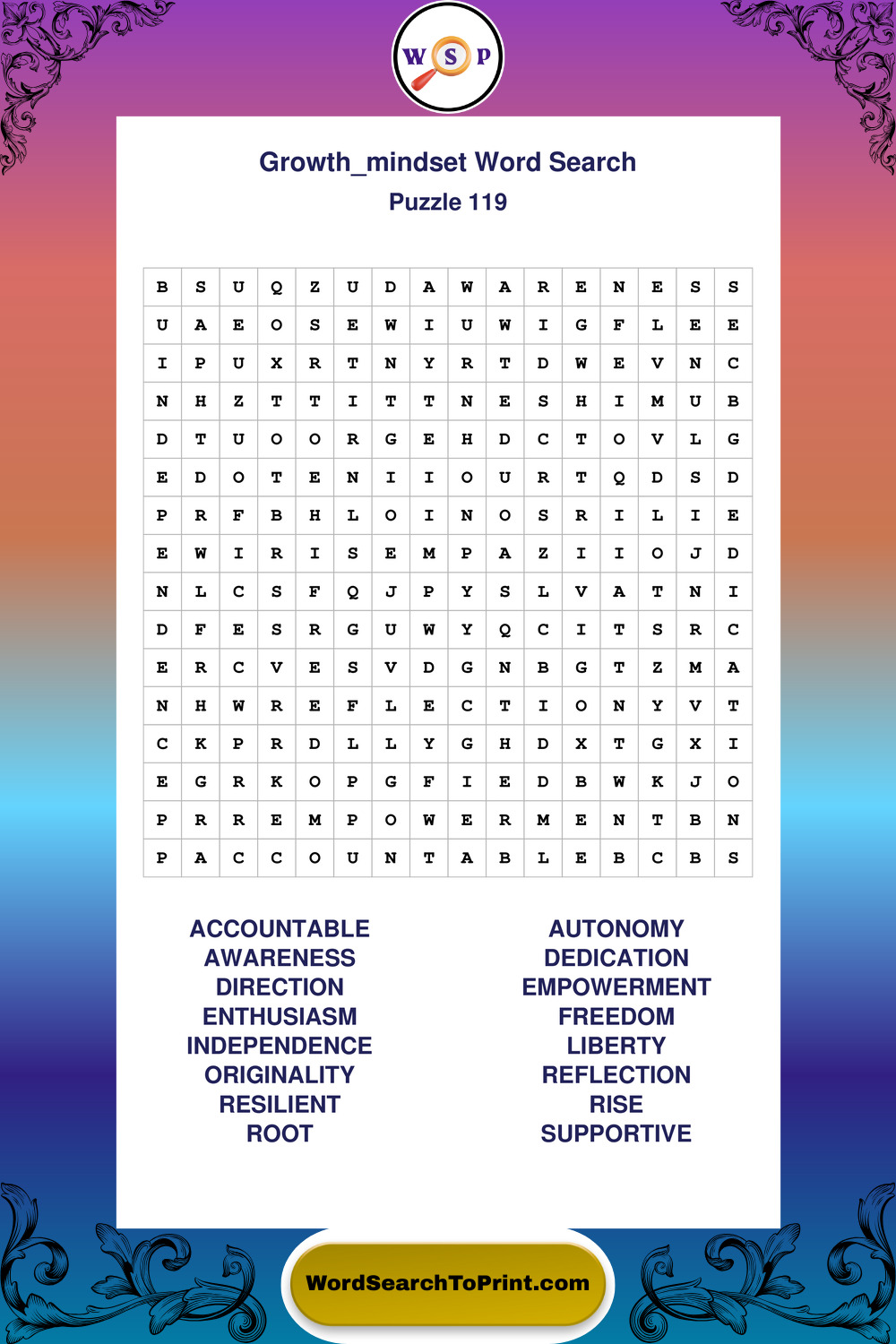 W S P

Growth_mindset Word Search
Puzzle 119

| B | S | U | Q | Z | U | D | A | W | A | R | E | N | E | S | S |
|---|---|---|---|---|---|---|---|---|---|---|---|---|---|---|---|
| U | A | E | O | S | E | W | I | U | W | I | G | F | L | E | E |
| I | P | U | X | R | T | N | Y | R | T | D | W | E | V | N | C |
| N | H | Z | T | T | I | T | T | N | E | S | H | I | M | U | B |
| D | T | U | O | O | R | G | E | H | D | C | T | O | V | L | G |
| E | D | O | T | E | N | I | I | O | U | R | T | Q | D | S | D |
| P | R | F | B | H | L | O | I | N | O | S | R | I | L | I | E |
| E | W | I | R | I | S | E | M | P | A | Z | I | I | O | J | D |
| N | L | C | S | F | Q | J | P | Y | S | L | V | A | T | N | I |
| D | F | E | S | R | G | U | W | Y | Q | C | I | T | S | R | C |
| E | R | C | V | E | S | V | D | G | N | B | G | T | Z | M | A |
| N | H | W | R | E | F | L | E | C | T | I | O | N | Y | V | T |
| C | K | P | R | D | L | L | Y | G | H | D | X | T | G | X | I |
| E | G | R | K | O | P | G | F | I | E | D | B | W | K | J | O |
| P | R | R | E | M | P | O | W | E | R | M | E | N | T | B | N |
| P | A | C | C | O | U | N | T | A | B | L | E | B | C | B | S |

ACCOUNTABLE
AWARENESS
DIRECTION
ENTHUSIASM
INDEPENDENCE
ORIGINALITY
RESILIENT
ROOT

AUTONOMY
DEDICATION
EMPOWERMENT
FREEDOM
LIBERTY
REFLECTION
RISE
SUPPORTIVE

WordSearchToPrint.com